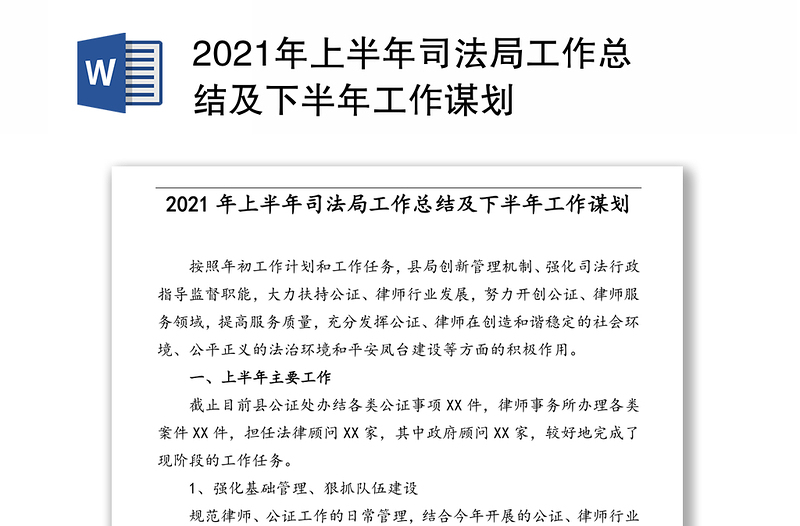 W

2021年上半年司法局工作总结及下半年工作谋划

2021 年上半年司法局工作总结及下半年工作谋划

按照年初工作计划和工作任务，县局创新管理机制、强化司法行政指导监督职能，大力扶持公证、律师行业发展，努力开创公证、律师服务领域，提高服务质量，充分发挥公证、律师在创造和谐稳定的社会环境、公平正义的法治环境和平安凤台建设等方面的积极作用。

一、上半年主要工作

截止目前县公证处办结各类公证事项 XX 件，律师事务所办理各类案件 XX 件，担任法律顾问 XX 家，其中政府顾问 XX 家，较好地完成了现阶段的工作任务。

1、强化基础管理、狠抓队伍建设

规范律师、公证工作的日常管理，结合今年开展的公证、律师行业